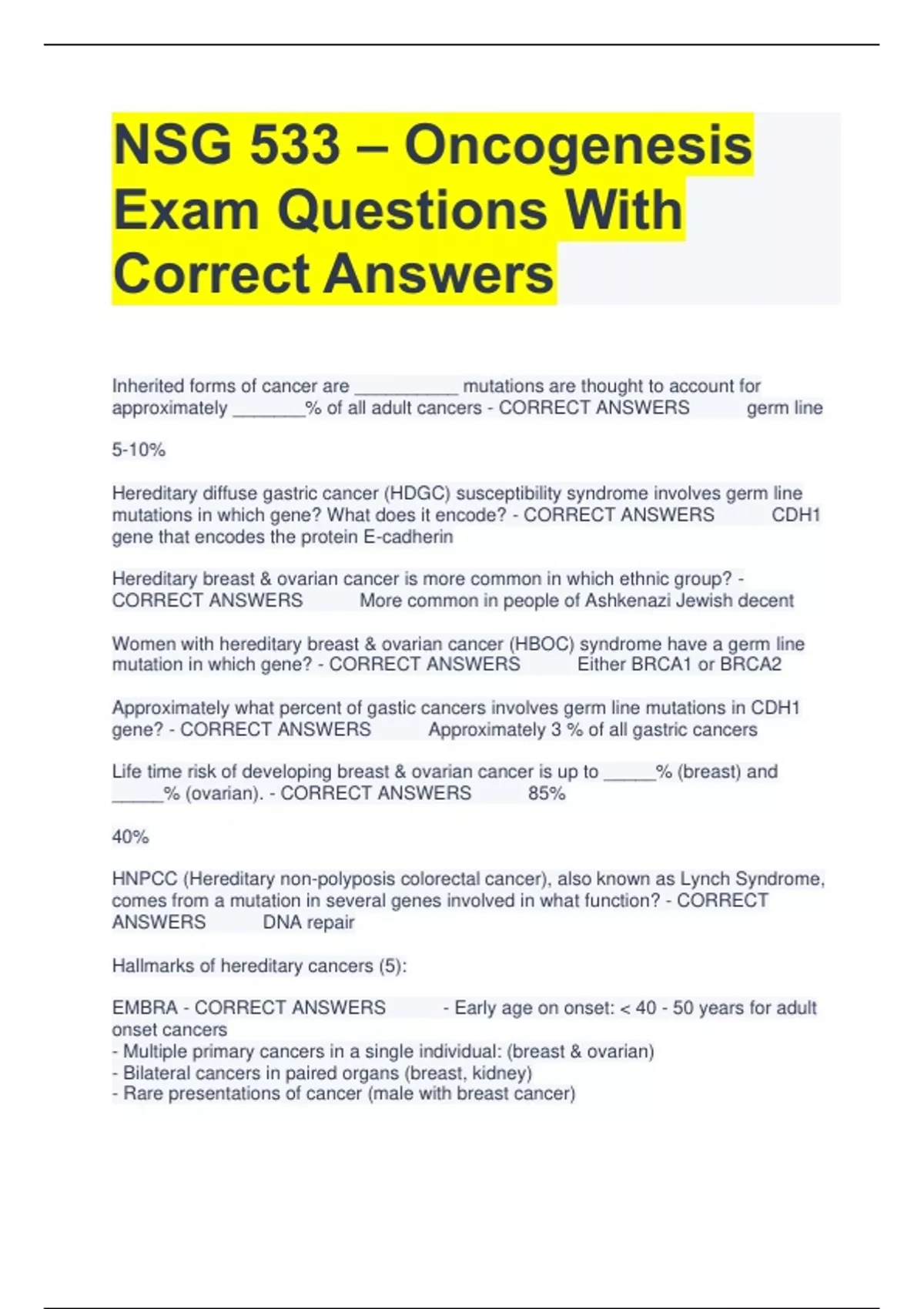 NSG 533 – Oncogenesis Exam Questions With Correct Answers

Inherited forms of cancer are __________ mutations are thought to account for approximately _______% of all adult cancers - CORRECT ANSWERS germ line

5-10%

Hereditary diffuse gastric cancer (HDGC) susceptibility syndrome involves germ line mutations in which gene? What does it encode? - CORRECT ANSWERS CDH1 gene that encodes the protein E-cadherin

Hereditary breast & ovarian cancer is more common in which ethnic group? - CORRECT ANSWERS More common in people of Ashkenazi Jewish decent

Women with hereditary breast & ovarian cancer (HBOC) syndrome have a germ line mutation in which gene? - CORRECT ANSWERS Either BRCA1 or BRCA2

Approximately what percent of gastic cancers involves germ line mutations in CDH1 gene? - CORRECT ANSWERS Approximately 3 % of all gastric cancers

Life time risk of developing breast & ovarian cancer is up to _____% (breast) and _____% (ovarian). - CORRECT ANSWERS 85%

40%

HNPCC (Hereditary non-polyposis colorectal cancer), also known as Lynch Syndrome, comes from a mutation in several genes involved in what function? - CORRECT ANSWERS DNA repair

Hallmarks of hereditary cancers (5):

EMBRA - CORRECT ANSWERS - Early age on onset: < 40 - 50 years for adult onset cancers
- Multiple primary cancers in a single individual: (breast & ovarian)
- Bilateral cancers in paired organs (breast, kidney)
- Rare presentations of cancer (male with breast cancer)